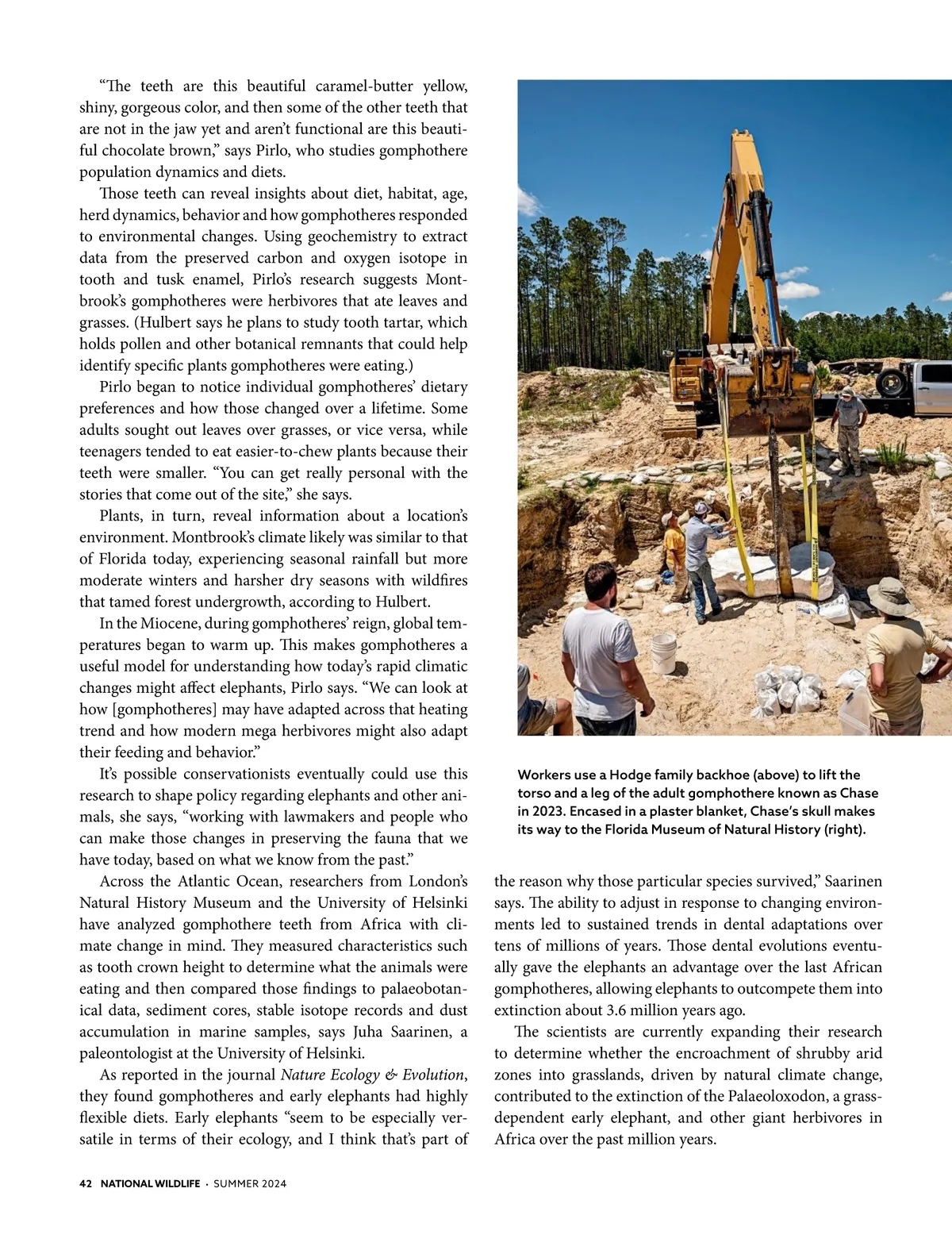 “The teeth are this beautiful caramel-butter yellow, shiny, gorgeous color, and then some of the other teeth that are not in the jaw yet and aren’t functional are this beautiful chocolate brown,” says Pirlo, who studies gomphothere population dynamics and diets.

Those teeth can reveal insights about diet, habitat, age, herd dynamics, behavior and how gomphotheres responded to environmental changes. Using geochemistry to extract data from the preserved carbon and oxygen isotope in tooth and tusk enamel, Pirlo’s research suggests Montbrook’s gomphotheres were herbivores that ate leaves and grasses. (Hulbert says he plans to study tooth tartar, which holds pollen and other botanical remnants that could help identify specific plants gomphotheres were eating.)

Pirlo began to notice individual gomphotheres’ dietary preferences and how those changed over a lifetime. Some adults sought out leaves over grasses, or vice versa, while teenagers tended to eat easier-to-chew plants because their teeth were smaller. “You can get really personal with the stories that come out of the site,” she says.

Plants, in turn, reveal information about a location’s environment. Montbrook’s climate likely was similar to that of Florida today, experiencing seasonal rainfall but more moderate winters and harsher dry seasons with wildfires that tamed forest undergrowth, according to Hulbert.

In the Miocene, during gomphotheres’ reign, global temperatures began to warm up. This makes gomphotheres a useful model for understanding how today’s rapid climatic changes might affect elephants, Pirlo says. “We can look at how [gomphotheres] may have adapted across that heating trend and how modern mega herbivores might also adapt their feeding and behavior.”

It’s possible conservationists eventually could use this research to shape policy regarding elephants and other animals, she says, “working with lawmakers and people who can make those changes in preserving the fauna that we have today, based on what we know from the past.”

Across the Atlantic Ocean, researchers from London’s Natural History Museum and the University of Helsinki have analyzed gomphothere teeth from Africa with climate change in mind. They measured characteristics such as tooth crown height to determine what the animals were eating and then compared those findings to palaeobotanical data, sediment cores, stable isotope records and dust accumulation in marine samples, says Juha Saarinen, a paleontologist at the University of Helsinki.

As reported in the journal Nature Ecology & Evolution, they found gomphotheres and early elephants had highly flexible diets. Early elephants “seem to be especially versatile in terms of their ecology, and I think that’s part of

Workers use a Hodge family backhoe (above) to lift the torso and a leg of the adult gomphothere known as Chase in 2023. Encased in a plaster blanket, Chase’s skull makes its way to the Florida Museum of Natural History (right).

the reason why those particular species survived,” Saarinen says. The ability to adjust in response to changing environments led to sustained trends in dental adaptations over tens of millions of years. Those dental evolutions eventually gave the elephants an advantage over the last African gomphotheres, allowing elephants to outcompete them into extinction about 3.6 million years ago.

The scientists are currently expanding their research to determine whether the encroachment of shrubby arid zones into grasslands, driven by natural climate change, contributed to the extinction of the Palaeoloxodon, a grass-dependent early elephant, and other giant herbivores in Africa over the past million years.

42 NATIONAL WILDLIFE · SUMMER 2024